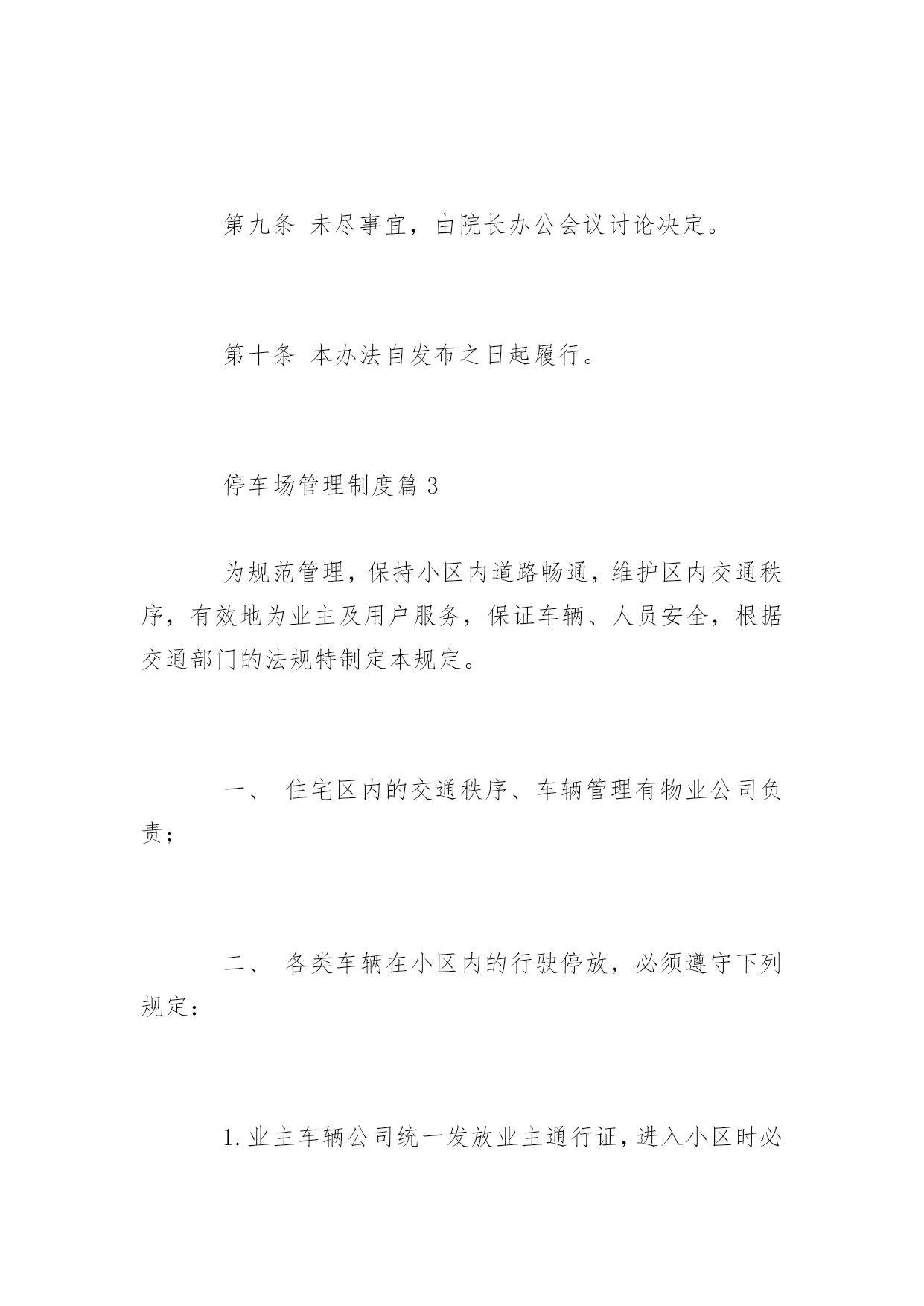 第九条 未尽事宜，由院长办公会议讨论决定。

第十条 本办法自发布之日起履行。

停车场管理制度篇 3

为规范管理，保持小区内道路畅通，维护区内交通秩序，有效地为业主及用户服务，保证车辆、人员安全，根据交通部门的法规特制定本规定。

一、 住宅区内的交通秩序、车辆管理有物业公司负责；

二、 各类车辆在小区内的行驶停放，必须遵守下列规定：

1.业主车辆公司统一发放业主通行证，进入小区时必